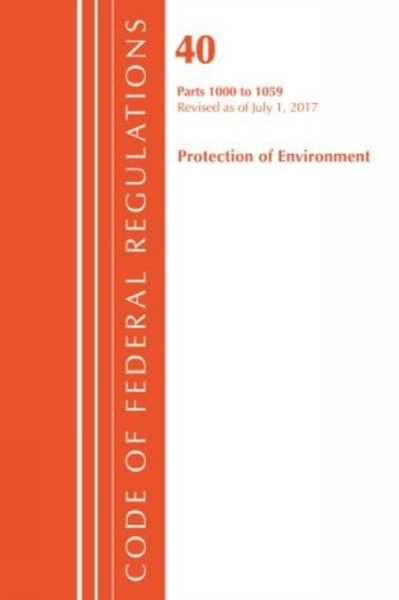 CODE OF FEDERAL REGULATIONS

40

Parts 1000 to 1059
Revised as of July 1, 2017

Protection of Environment